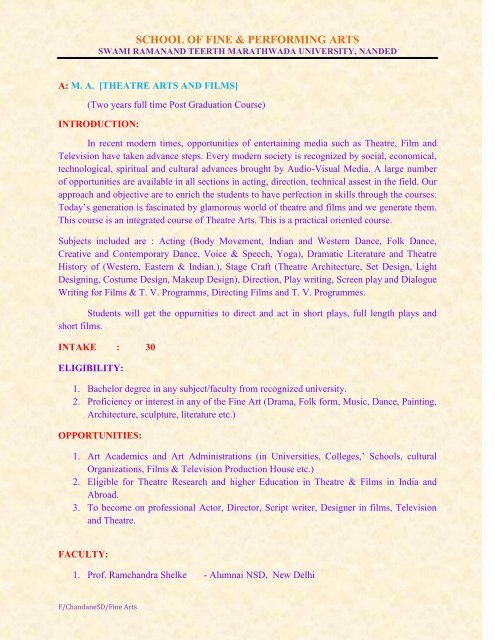 SCHOOL OF FINE & PERFORMING ARTS
SWAMI RAMANAND TEERTH MARATHWADA UNIVERSITY, NANDED

A: M. A. [THEATRE ARTS AND FILMS]

(Two years full time Post Graduation Course)

INTRODUCTION:

In recent modern times, opportunities of entertaining media such as Theatre, Film and Television have taken advance steps. Every modern society is recognized by social, economical, technological, spiritual and cultural advances brought by Audio-Visual Media. A large number of opportunities are available in all sections in acting, direction, technical assest in the field. Our approach and objective are to enrich the students to have perfection in skills through the courses. Today's generation is fascinated by glamorous world of theatre and films and we generate them. This course is an integrated course of Theatre Arts. This is a practical oriented course.

Subjects included are : Acting (Body Movement, Indian and Western Dance, Folk Dance, Creative and Contemporary Dance, Voice & Speech, Yoga), Dramatic Literature and Theatre History of (Western, Eastern & Indian.), Stage Craft (Theatre Architecture, Set Design, Light Designing, Costume Design, Makeup Design), Direction, Play writing, Screen play and Dialogue Writing for Films & T. V. Programms, Directing Films and T. V. Programmes.

Students will get the oppurnities to direct and act in short plays, full length plays and short films.

INTAKE : 30

ELIGIBILITY:

1. Bachelor degree in any subject/faculty from recognized university.
2. Proficiency or interest in any of the Fine Art (Drama, Folk form, Music, Dance, Painting, Architecture, sculpture, literature etc.)

OPPORTUNITIES:

1. Art Academics and Art Administrations (in Universities, Colleges,' Schools, cultural Organizations, Films & Television Production House etc.)
2. Eligible for Theatre Research and higher Education in Theatre & Films in India and Abroad.
3. To become on professional Actor, Director, Script writer, Designer in films, Television and Theatre.

FACULTY:

1. Prof. Ramchandra Shelke - Alumnai NSD, New Delhi

F/ChandaneSD/Fine Arts